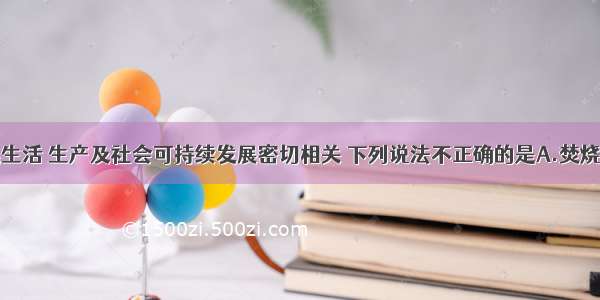 生活 生产及社会可持续发展密切相关 下列说法不正确的是A.焚烧

©1500zi.500zi.com